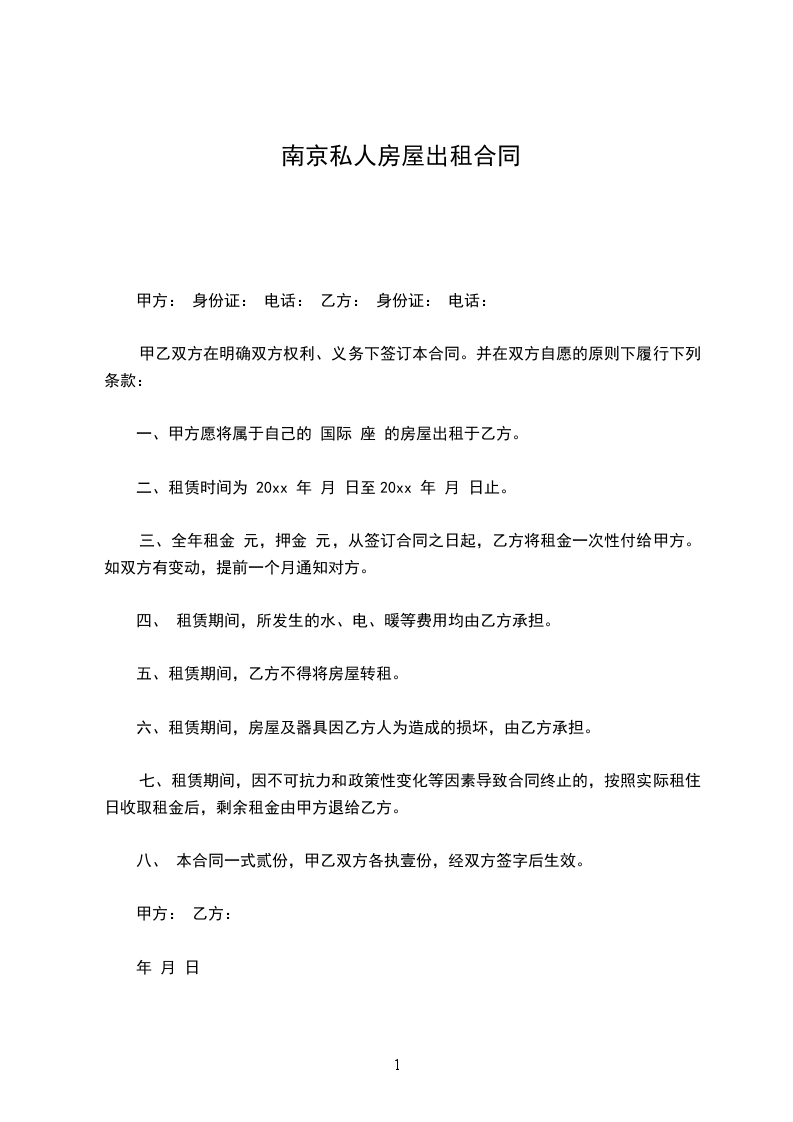 南京私人房屋出租合同

甲方： 身份证： 电话： 乙方： 身份证： 电话：

甲乙双方在明确双方权利、义务下签订本合同。并在双方自愿的原则下履行下列条款：

一、甲方愿将属于自己的 国际 座 的房屋出租于乙方。

二、租赁时间为 20xx 年 月 日至 20xx 年 月 日止。

三、全年租金 元，押金 元，从签订合同之日起，乙方将租金一次性付给甲方。如双方有变动，提前一个月通知对方。

四、 租赁期间，所发生的水、电、暖等费用均由乙方承担。

五、租赁期间，乙方不得将房屋转租。

六、租赁期间，房屋及器具因乙方人为造成的损坏，由乙方承担。

七、租赁期间，因不可抗力和政策性变化等因素导致合同终止的，按照实际租住日收取租金后，剩余租金由甲方退给乙方。

八、 本合同一式贰份，甲乙双方各执壹份，经双方签字后生效。

甲方： 乙方：

年 月 日

1